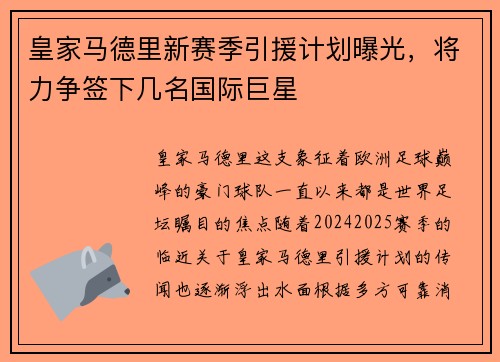 皇家马德里新赛季引援计划曝光，将力争签下几名国际巨星

皇家马德里这支象征着欧洲足球巅峰的豪门球队一直以来都是世界足坛瞩目的焦点随着20242025赛季的临近关于皇家马德里引援计划的传闻也逐渐浮出水面根据多方可靠消